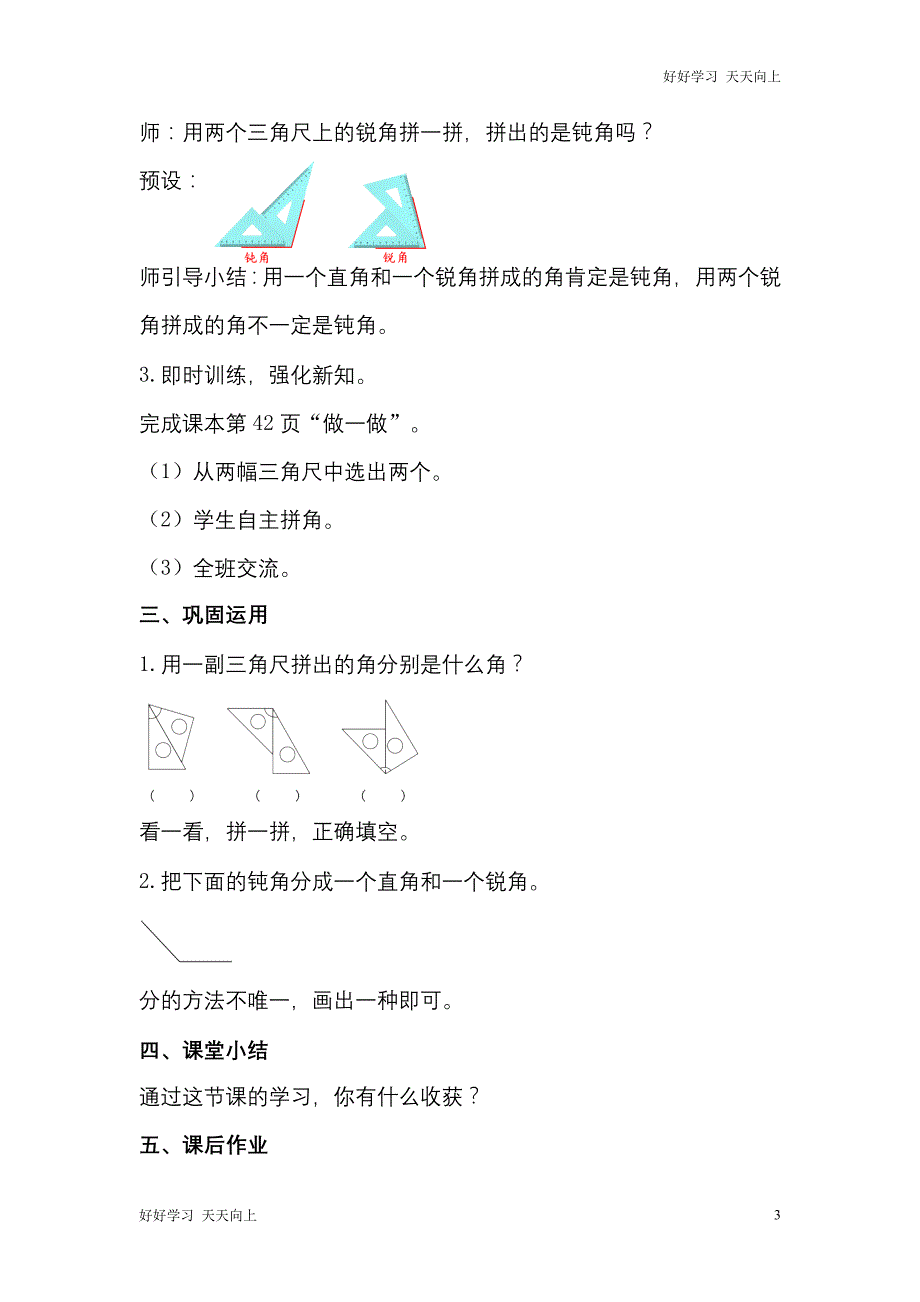 好好学习 天天向上

师：用两个三角尺上的锐角拼一拼，拼出的是钝角吗？

预设：

钝角

锐角

师引导小结：用一个直角和一个锐角拼成的角肯定是钝角，用两个锐角拼成的角不一定是钝角。

3. 即时训练，强化新知。

完成课本第 42 页“做一做”。

（1）从两幅三角尺中选出两个。

（2）学生自主拼角。

（3）全班交流。

三、巩固运用

1. 用一副三角尺拼出的角分别是什么角？

（　　）　（　　）　（　　）

看一看，拼一拼，正确填空。

2. 把下面的钝角分成一个直角和一个锐角。

分的方法不唯一，画出一种即可。

四、课堂小结

通过这节课的学习，你有什么收获？

五、课后作业

好好学习 天天向上

3